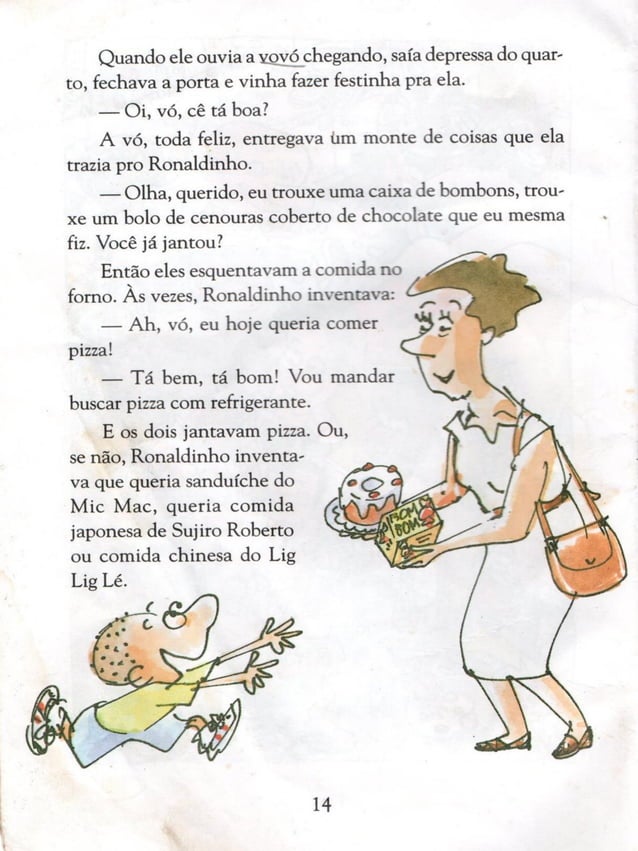 Quando ele ouvia a vovó chegando, saía depressa do quarto, fechava a porta e vinha fazer festinha pra ela.

— Oi, vó, cê tá boa?

A vó, toda feliz, entregava um monte de coisas que ela trazia pro Ronaldinho.

— Olha, querido, eu trouxe uma caixa de bombons, trouxe um bolo de cenouras coberto de chocolate que eu mesma fiz. Você já jantou?

Então eles esquentavam a comida no forno. Às vezes, Ronaldinho inventava:

— Ah, vó, eu hoje queria comer pizza!

— Tá bem, tá bom! Vou mandar buscar pizza com refrigerante.

E os dois jantavam pizza. Ou, se não, Ronaldinho inventava que queria sanduíche do Mic Mac, queria comida japonesa de Sujiro Roberto ou comida chinesa do Lig Lig Lé.

BOM BOM

14